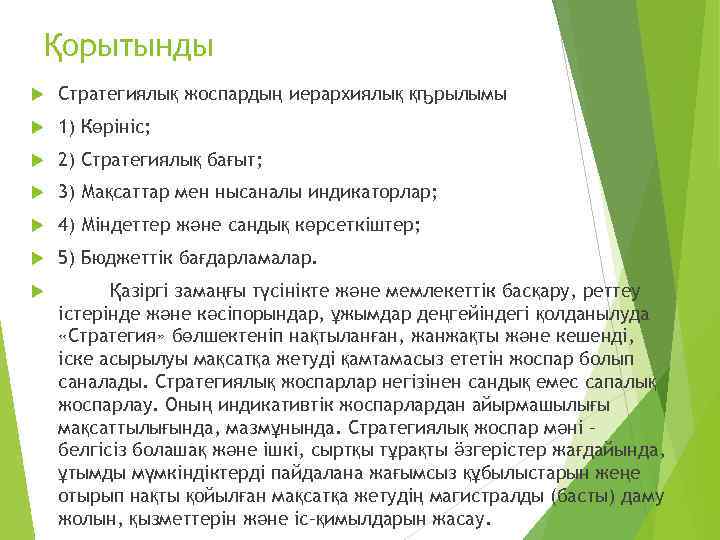 Қорытынды

Стратегиялық жоспардың иерархиялық құрылымы

1) Көрініс;

2) Стратегиялық бағыт;

3) Мақсаттар мен нысаналы индикаторлар;

4) Міндеттер және сандық көрсеткіштер;

5) Бюджеттік бағдарламалар.

Қазіргі заманғы түсінікте және мемлекеттік басқару, реттеу істерінде және кәсіпорындар, ұжымдар деңгейіндегі қолданылуда «Стратегия» бөлшектеніп нақтыланған, жанжақты және кешенді, іске асырылуы мақсатқа жетуді қамтамасыз ететін жоспар болып саналады. Стратегиялық жоспарлар негізінен сандық емес сапалық жоспарлау. Оның индикативтік жоспарлардан айырмашылығы мақсаттылығында, мазмұнында. Стратегиялық жоспар мәні – белгісіз болашақ және ішкі, сыртқы тұрақты өзгерістер жағдайында, ұтымды мүмкіндіктерді пайдалана жағымсыз құбылыстарын жеңе отырып нақты қойылған мақсатқа жетудің магистралды (басты) даму жолын, қызметтерін және іс-қимылдарын жасау.